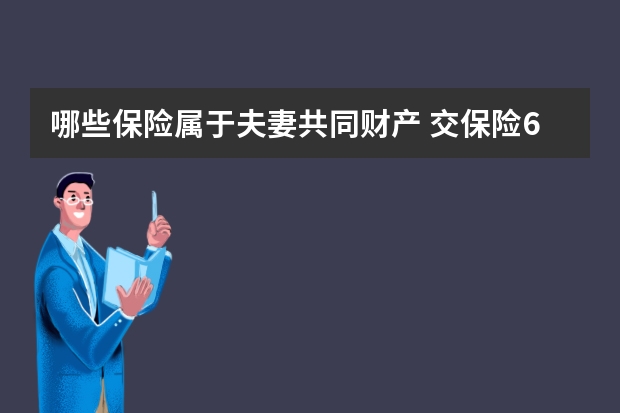 哪些保险属于夫妻共同财产 交保险6